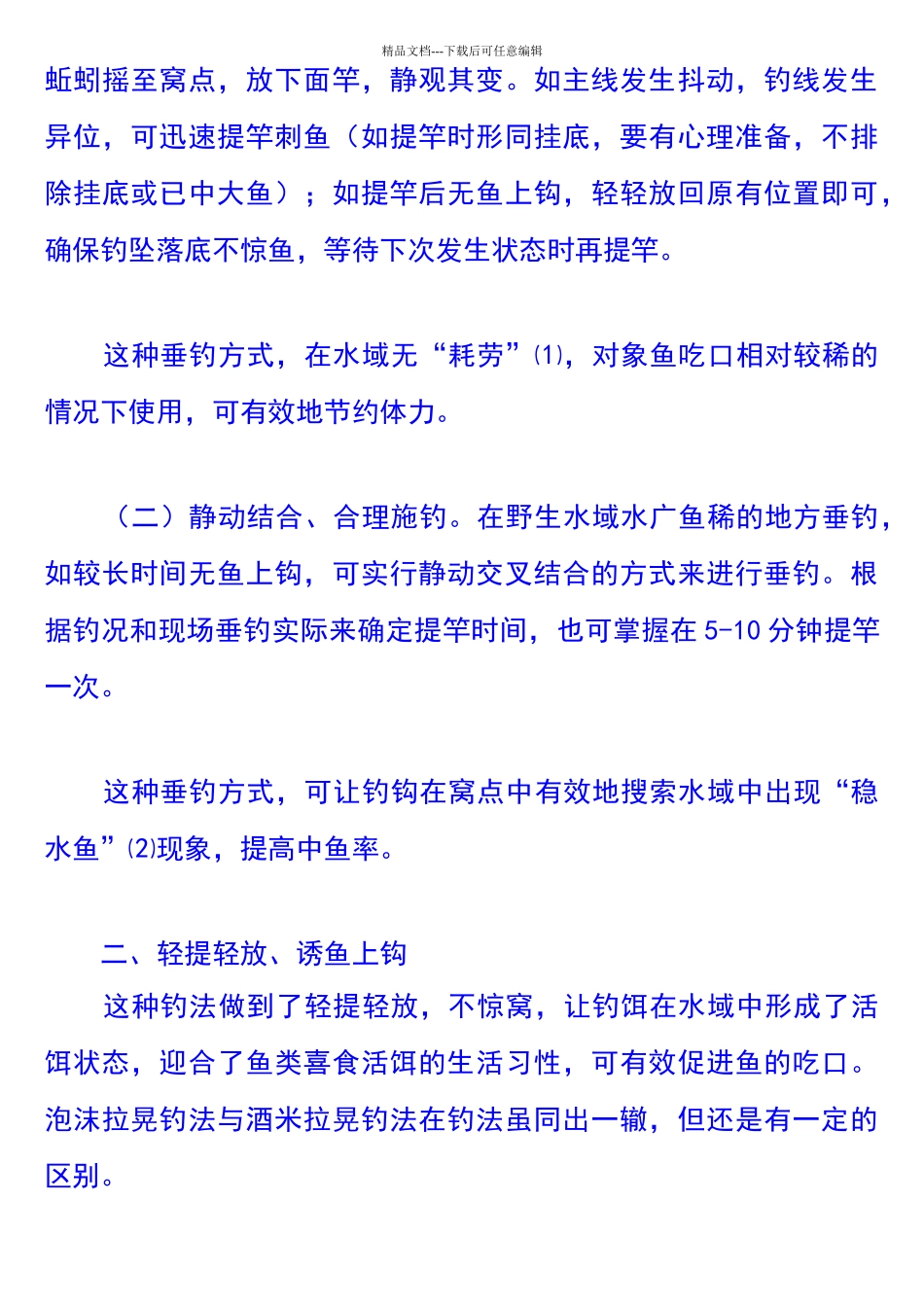 精品文档---下载后可任意编辑

蚯蚓摇至窝点，放下面竿，静观其变。如主线发生抖动，钓线发生异位，可迅速提竿刺鱼（如提竿时形同挂底，要有心理准备，不排除挂底或已中大鱼）；如提竿后无鱼上钩，轻轻放回原有位置即可，确保钓坠落底不惊鱼，等待下次发生状态时再提竿。

这种垂钓方式，在水域无“耗劳”⑴，对象鱼吃口相对较稀的情况下使用，可有效地节约体力。

（二）静动结合、合理施钓。在野生水域水广鱼稀的地方垂钓，如较长时间无鱼上钩，可实行静动交叉结合的方式来进行垂钓。根据钓况和现场垂钓实际来确定提竿时间，也可掌握在 5-10 分钟提竿一次。

这种垂钓方式，可让钓钩在窝点中有效地搜索水域中出现“稳水鱼”⑵现象，提高中鱼率。

二、轻提轻放、诱鱼上钩

这种钓法做到了轻提轻放，不惊窝，让钓饵在水域中形成了活饵状态，迎合了鱼类喜食活饵的生活习性，可有效促进鱼的吃口。泡沫拉晃钓法与酒米拉晃钓法在钓法虽同出一辙，但还是有一定的区别。